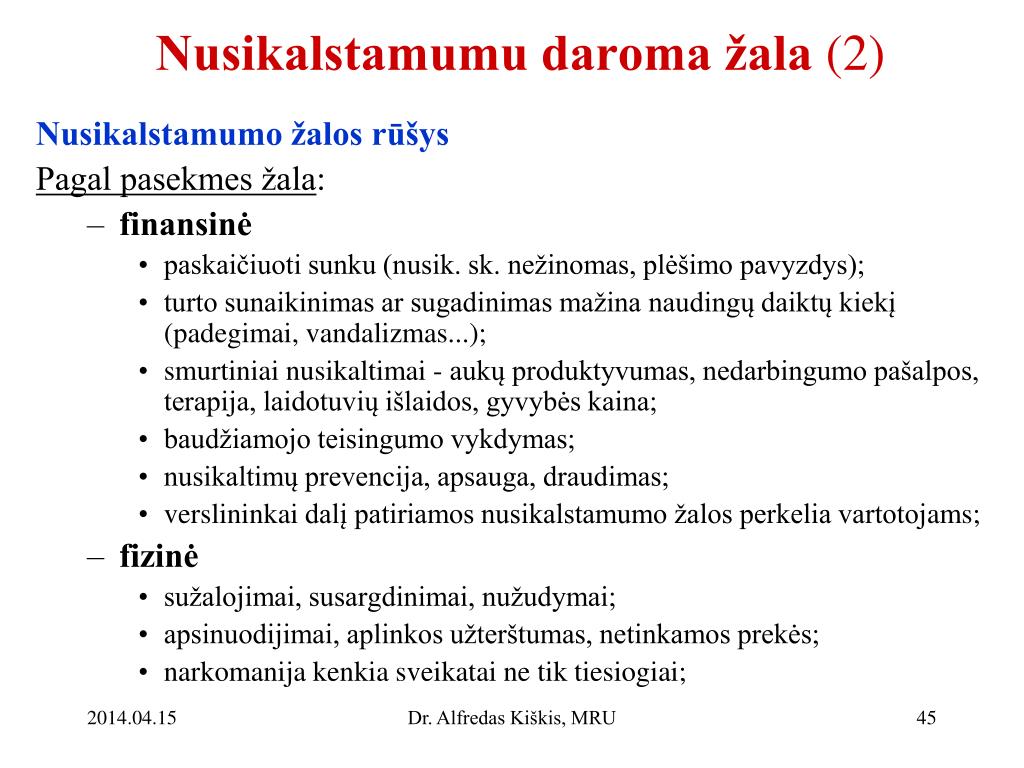 Nusikalstamumu daroma žala (2)

Nusikalstamumo žalos rūšys

Pagal pasekmes žala:

– finansinė
• paskaičiuoti sunku (nusik. sk. nežinomas, plėšimo pavyzdys);
• turto sunaikinimas ar sugadinimas mažina naudingų daiktų kiekį (padegimai, vandalizmas...);
• smurtiniai nusikaltimai - aukų produktyvumas, nedarbingumo pašalpos, terapija, laidotuvių išlaidos, gyvybės kaina;
• baudžiamojo teisingumo vykdymas;
• nusikaltimų prevencija, apsauga, draudimas;
• verslininkai dalį patiriamos nusikalstamumo žalos perkelia vartotojams;

– fizinė
• sužalojimai, susargdinimai, nužudymai;
• apsinuodijimai, aplinkos užterštumas, netinkamos prekės;
• narkomanija kenkia sveikatai ne tik tiesiogiai;

2014.04.15 Dr. Alfredas Kiškis, MRU 45